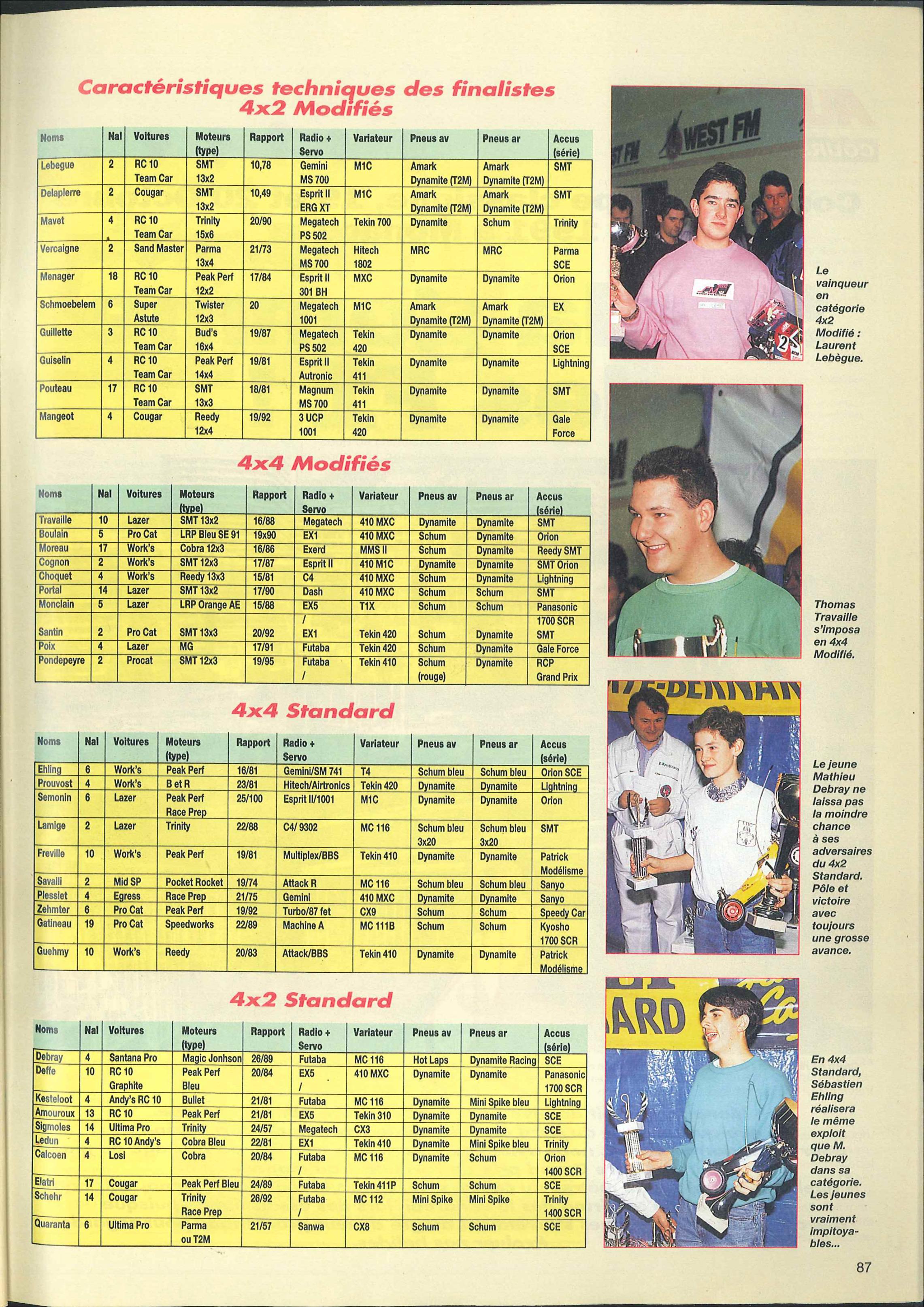 Caractéristiques techniques des finalistes 4x2 Modifiés

| Noms | Nal | Voitures | Moteurs (type) | Rapport | Radio + Servo | Variateur | Pneus av | Pneus ar | Accus (série) |
|---|---|---|---|---|---|---|---|---|---|
| Lebegue | 2 | RC 10 Team Car | SMT 13x2 | 10,78 | Gemini MS 700 | M1C | Amark Dynamite (T2M) | Amark Dynamite (T2M) | SMT |
| Delapierre | 2 | Cougar | SMT 13x2 | 10,49 | Esprit II ERG XT | M1C | Amark Dynamite (T2M) | Amark Dynamite (T2M) | SMT |
| Mavet | 4 | RC 10 Team Car | Trinity 15x6 | 20/90 | Megatech PS 502 | Tekin 700 | Dynamite | Schum | Trinity |
| Vercaigne | 2 | Sand Master | Parma 13x4 | 21/73 | Megatech MS 700 | Hitech 1802 | MRC | MRC | Parma SCE |
| Menager | 18 | RC 10 Team Car | Peak Perf 12x2 | 17/84 | Esprit II 301 BH | MXC | Dynamite | Dynamite | Orion |
| Schmoebelem | 6 | Super Astute | Twister 12x3 | 20 | Megatech 1001 | M1C | Amark Dynamite (T2M) | Amark Dynamite (T2M) | EX |
| Guillette | 3 | RC 10 Team Car | Bud's 16x4 | 19/87 | Megatech PS 502 | Tekin 420 | Dynamite | Dynamite | Orion SCE |
| Guiselin | 4 | RC 10 Team Car | Peak Perf 14x4 | 19/81 | Esprit II Autronic | Tekin 411 | Dynamite | Dynamite | Lightning |
| Pouteau | 17 | RC 10 Team Car | SMT 13x3 | 18/81 | Magnum MS 700 | Tekin 411 | Dynamite | Dynamite | SMT |
| Mangeot | 4 | Cougar | Reedy 12x4 | 19/92 | 3 UCP 1001 | Tekin 420 | Dynamite | Dynamite | Gale Force |

4x4 Modifiés

| Noms | Nal | Voitures | Moteurs (type) | Rapport | Radio + Servo | Variateur | Pneus av | Pneus ar | Accus (série) |
|---|---|---|---|---|---|---|---|---|---|
| Travaille | 10 | Lazer | SMT 13x2 | 16/88 | Megatech | 410 MXC | Dynamite | Dynamite | SMT |
| Boulain | 5 | Pro Cat | LRP Bleu SE 91 | 19x90 | EX1 | 410 MXC | Schum | Dynamite | Orion |
| Moreau | 17 | Work's | Cobra 12x3 | 16/86 | Exerd | MMS II | Schum | Dynamite | Reedy SMT |
| Cognon | 2 | Work's | SMT 12x3 | 17/87 | Esprit II | 410 M1C | Dynamite | Dynamite | SMT Orion |
| Choquet | 4 | Work's | Reedy 13x3 | 15/81 | C4 | 410 MXC | Schum | Dynamite | Lightning |
| Portal | 14 | Lazer | SMT 13x2 | 17/90 | Dash | 410 MXC | Schum | Schum | SMT |
| Monclain | 5 | Lazer | LRP Orange AE | 15/88 | EX5 / | T1X | Schum | Schum | Panasonic 1700 SCR |
| Santin | 2 | Pro Cat | SMT 13x3 | 20/92 | EX1 | Tekin 420 | Schum | Dynamite | SMT |
| Poix | 4 | Lazer | MG | 17/91 | Futaba | Tekin 420 | Schum | Dynamite | Gale Force |
| Pondepeyre | 2 | Procat | SMT 12x3 | 19/95 | Futaba / | Tekin 410 | Schum (rouge) | Dynamite | RCP Grand Prix |

4x4 Standard

| Noms | Nal | Voitures | Moteurs (type) | Rapport | Radio + Servo | Variateur | Pneus av | Pneus ar | Accus (série) |
|---|---|---|---|---|---|---|---|---|---|
| Ehling | 6 | Work's | Peak Perf | 16/81 | Gemini/SM 741 | T4 | Schum bleu | Schum bleu | Orion SCE |
| Prouvost | 4 | Work's | B et R | 23/81 | Hitech/Airtronics | Tekin 420 | Dynamite | Dynamite | Lightning |
| Semonin | 6 | Lazer | Peak Perf Race Prep | 25/100 | Esprit II/1001 | M1C | Dynamite | Dynamite | Orion |
| Lamige | 2 | Lazer | Trinity | 22/88 | C4/ 9302 | MC 116 | Schum bleu 3x20 | Schum bleu 3x20 | SMT |
| Freville | 10 | Work's | Peak Perf | 19/81 | Multiplex/BBS | Tekin 410 | Dynamite | Dynamite | Patrick Modélisme |
| Savalli | 2 | Mid SP | Pocket Rocket | 19/74 | Attack R | MC 116 | Schum bleu | Schum bleu | Sanyo |
| Plessiet | 4 | Egress | Race Prep | 21/75 | Gemini | 410 MXC | Dynamite | Dynamite | Sanyo |
| Zehmter | 6 | Pro Cat | Peak Perf | 19/92 | Turbo/87 fet | CX9 | Schum | Schum | Speedy Car |
| Gatineau | 19 | Pro Cat | Speedworks | 22/89 | Machine A | MC 111B | Schum | Schum | Kyosho 1700 SCR |
| Guehmy | 10 | Work's | Reedy | 20/83 | Attack/BBS | Tekin 410 | Dynamite | Dynamite | Patrick Modélisme |

4x2 Standard

| Noms | Nal | Voitures | Moteurs (type) | Rapport | Radio + Servo | Variateur | Pneus av | Pneus ar | Accus (série) |
|---|---|---|---|---|---|---|---|---|---|
| Debray | 4 | Santana Pro | Magic Jonhson | 26/89 | Futaba | MC 116 | Hot Laps | Dynamite Racing | SCE |
| Deffe | 10 | RC 10 Graphite | Peak Perf Bleu | 20/84 | EX5 / | 410 MXC | Dynamite | Dynamite | Panasonic 1700 SCR |
| Kesteloot | 4 | Andy's RC 10 | Bullet | 21/81 | Futaba | MC 116 | Dynamite | Mini Spike bleu | Lightning |
| Amouroux | 13 | RC 10 | Peak Perf | 21/81 | EX5 | Tekin 310 | Dynamite | Dynamite | SCE |
| Sigmoles | 14 | Ultima Pro | Trinity | 24/57 | Megatech | CX3 | Dynamite | Dynamite | SCE |
| Ledun | 4 | RC 10 Andy's | Cobra Bleu | 22/81 | EX1 | Tekin 410 | Dynamite | Mini Spike bleu | Trinity |
| Calcoen | 4 | Losi | Cobra | 20/84 | Futaba / | MC 116 | Dynamite | Schum | Orion 1400 SCR |
| Elatri | 17 | Cougar | Peak Perf Bleu | 24/89 | Futaba | Tekin 411P | Schum | Schum | SCE |
| Schehr | 14 | Cougar | Trinity Race Prep | 26/92 | Futaba / | MC 112 | Mini Spike | Mini Spike | Trinity 1400 SCR |
| Quaranta | 6 | Ultima Pro | Parma ou T2M | 21/57 | Sanwa | CX8 | Schum | Schum | SCE |

WEST FM

Le vainqueur en catégorie 4x2 Modifié : Laurent Lebègue.

Thomas Travaille s'imposa en 4x4 Modifié.

Le jeune Mathieu Debray ne laissa pas la moindre chance à ses adversaires du 4x2 Standard. Pôle et victoire avec toujours une grosse avance.

En 4x4 Standard, Sébastien Ehling réalisera le même exploit que M. Debray dans sa catégorie. Les jeunes sont vraiment impitoyables...

87